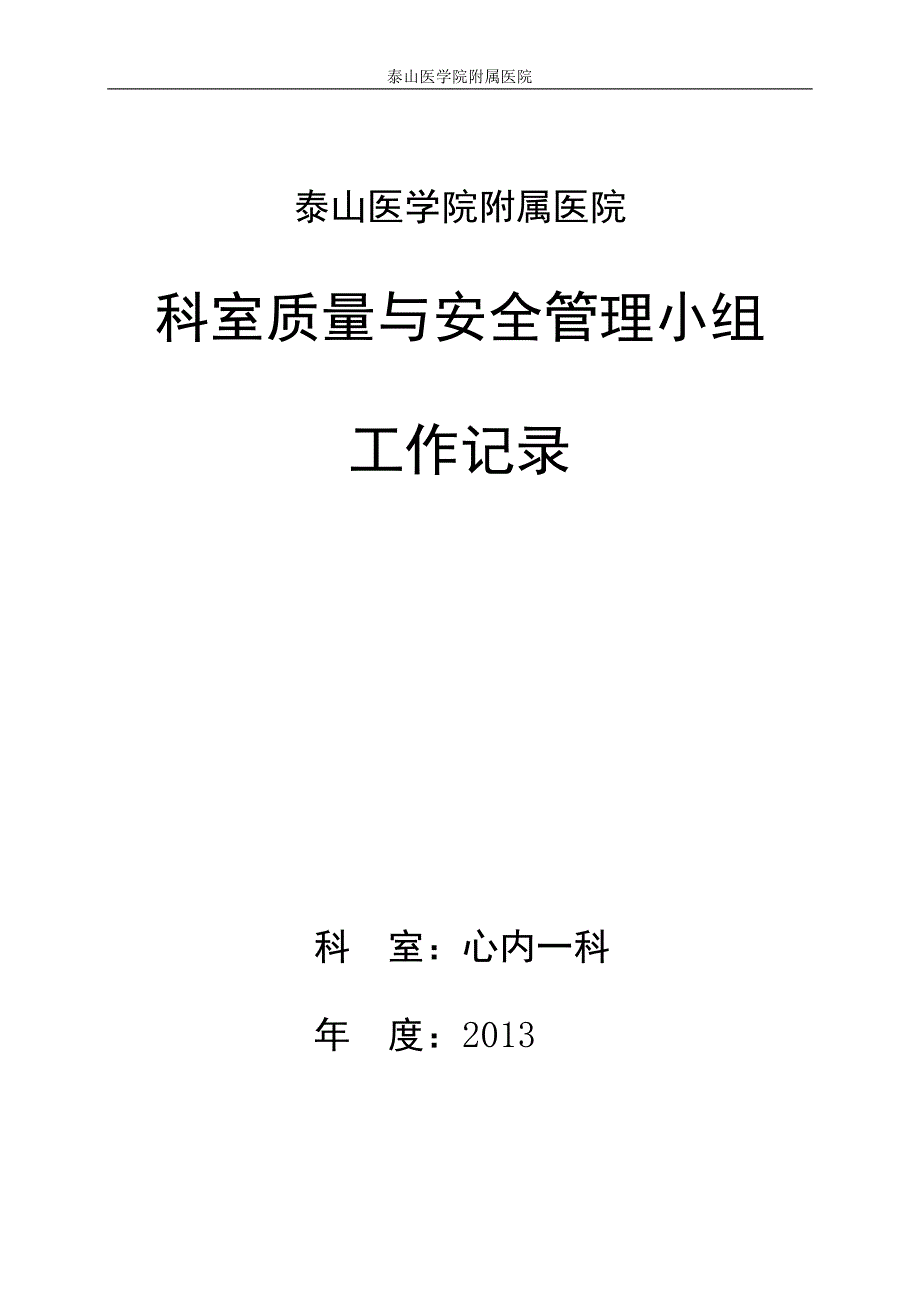 泰山医学院附属医院

泰山医学院附属医院

科室质量与安全管理小组

工作记录

科　室：心内一科

年　度：2013